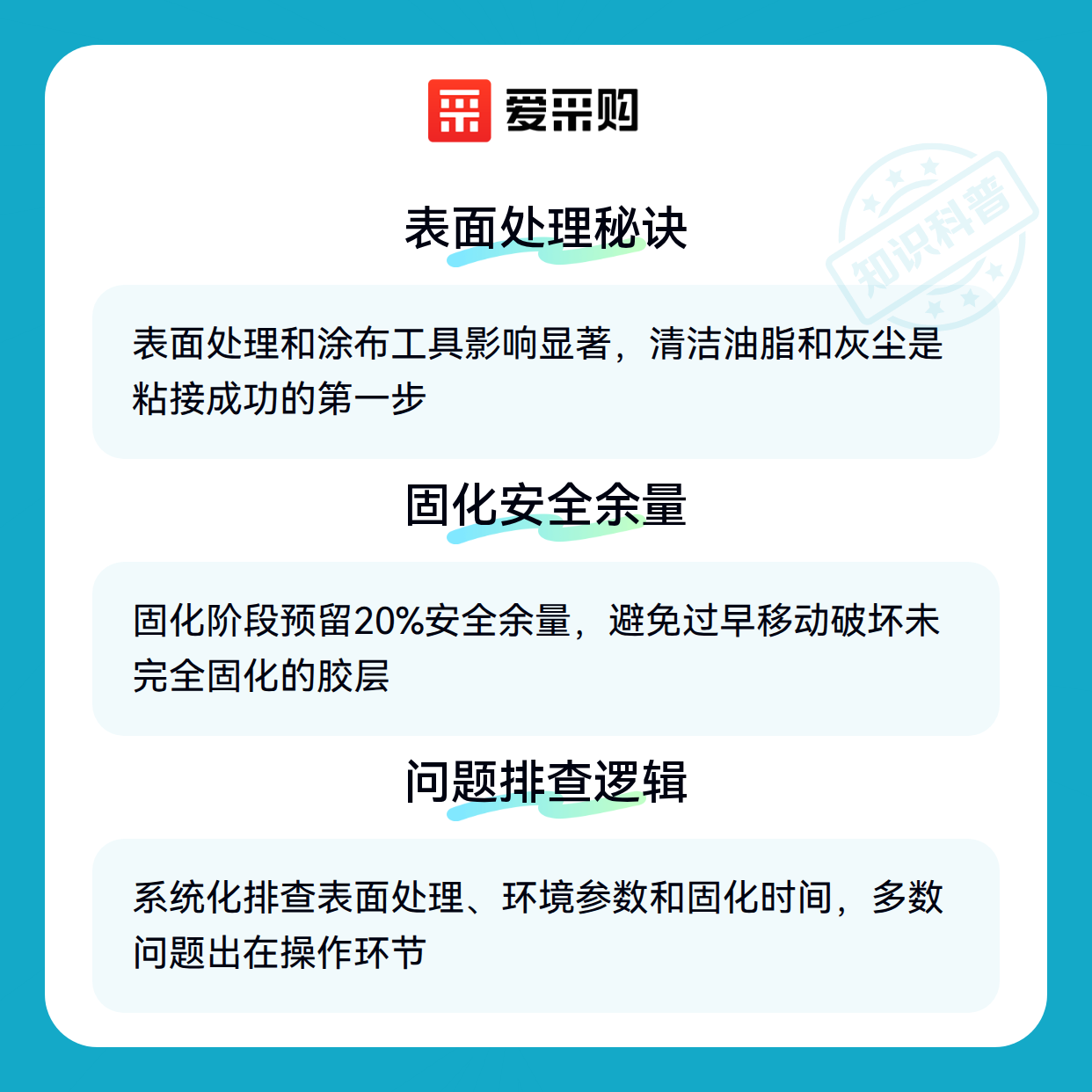 爱采购

表面处理秘诀

表面处理和涂布工具影响显著，清洁油脂和灰尘是粘接成功的第一步

固化安全余量

固化阶段预留20%安全余量，避免过早移动破坏未完全固化的胶层

问题排查逻辑

系统化排查表面处理、环境参数和固化时间，多数问题出在操作环节

知识科普